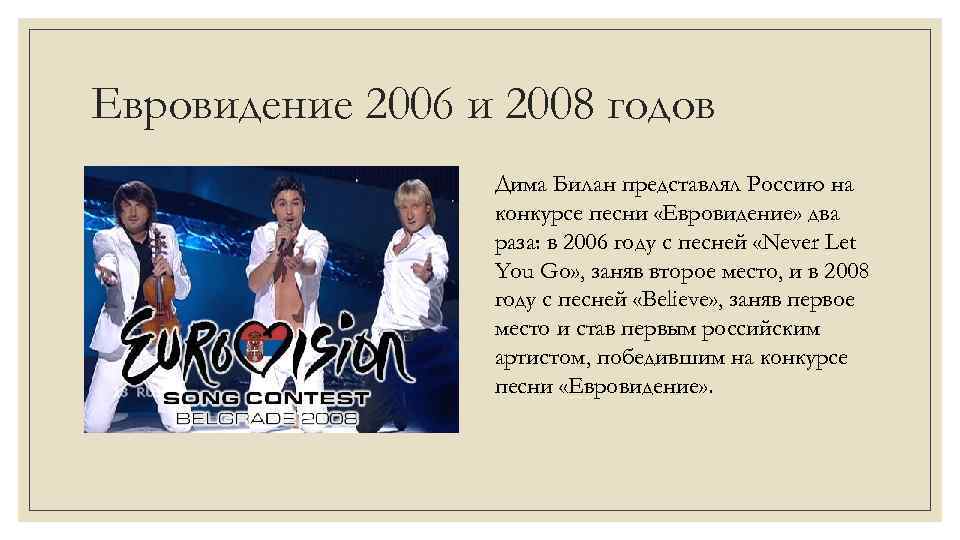 Евровидение 2006 и 2008 годов

EUROVISION
SONG CONTEST
BELGRADE 2008

Дима Билан представлял Россию на конкурсе песни «Евровидение» два раза: в 2006 году с песней «Never Let You Go», заняв второе место, и в 2008 году с песней «Believe», заняв первое место и став первым российским артистом, победившим на конкурсе песни «Евровидение».